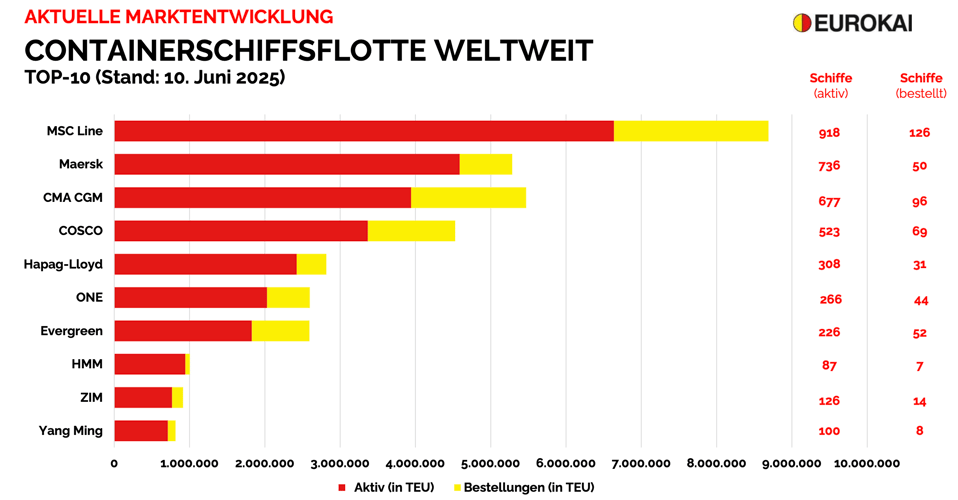 AKTUELLE MARKTENTWICKLUNG

EUROKAI

CONTAINERSCHIFFSFLOTTE WELTWEIT

TOP-10 (Stand: 10. Juni 2025)

| | Schiffe (aktiv) | Schiffe (bestellt) |
|---|---|---|
| MSC Line | 918 | 126 |
| Maersk | 736 | 50 |
| CMA CGM | 677 | 96 |
| COSCO | 523 | 69 |
| Hapag-Lloyd | 308 | 31 |
| ONE | 266 | 44 |
| Evergreen | 226 | 52 |
| HMM | 87 | 7 |
| ZIM | 126 | 14 |
| Yang Ming | 100 | 8 |

0 1.000.000 2.000.000 3.000.000 4.000.000 5.000.000 6.000.000 7.000.000 8.000.000 9.000.000 10.000.000

Aktiv (in TEU) Bestellungen (in TEU)